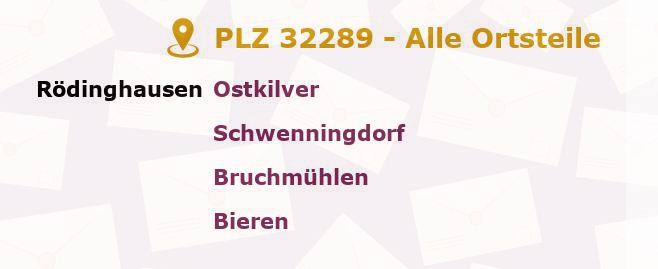 PLZ 32289 - Alle Ortsteile

Rödinghausen Ostkilver

Schwenningdorf

Bruchmühlen

Bieren